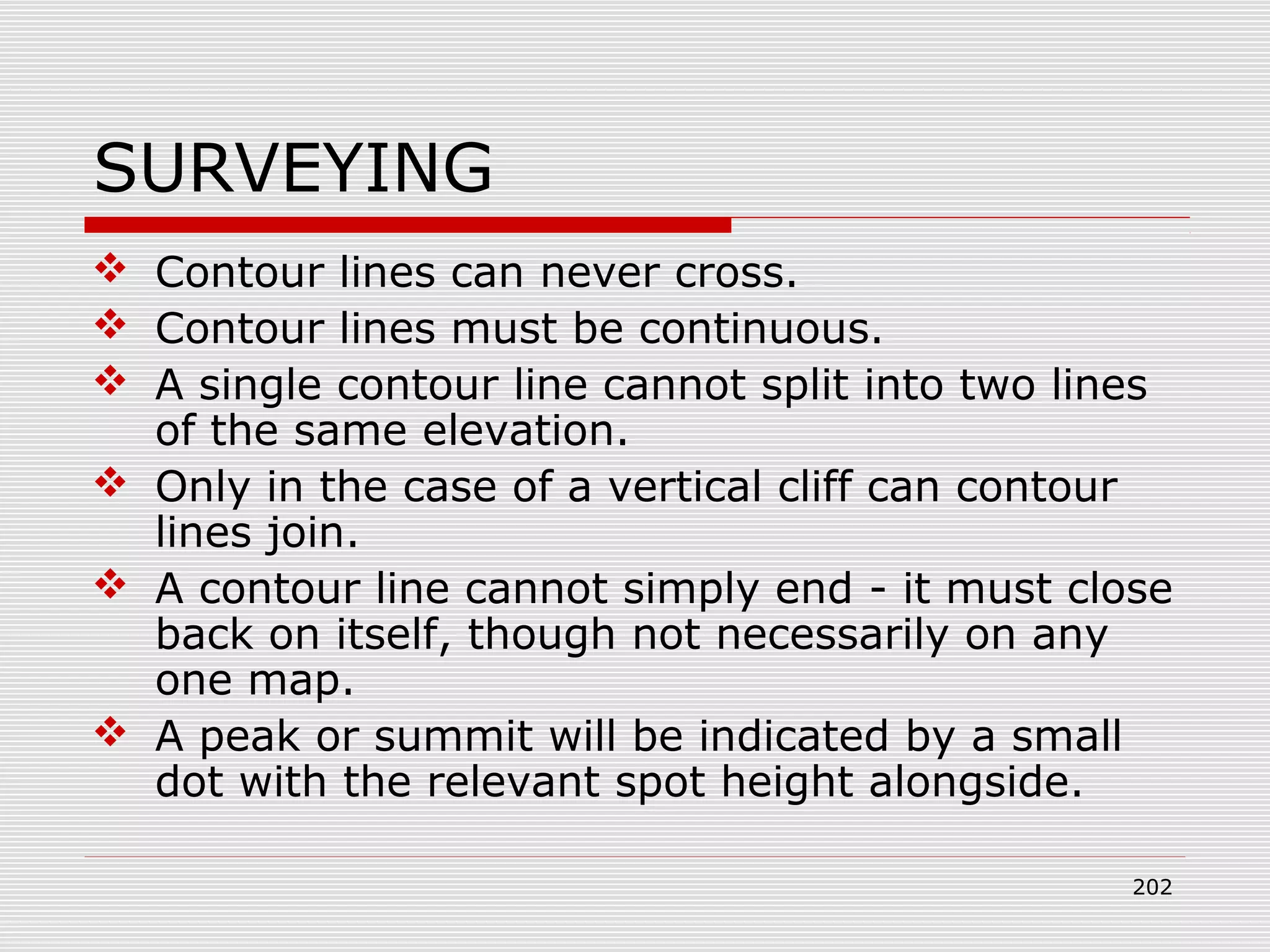 SURVEYING

❖ Contour lines can never cross.
❖ Contour lines must be continuous.
❖ A single contour line cannot split into two lines of the same elevation.
❖ Only in the case of a vertical cliff can contour lines join.
❖ A contour line cannot simply end - it must close back on itself, though not necessarily on any one map.
❖ A peak or summit will be indicated by a small dot with the relevant spot height alongside.

202